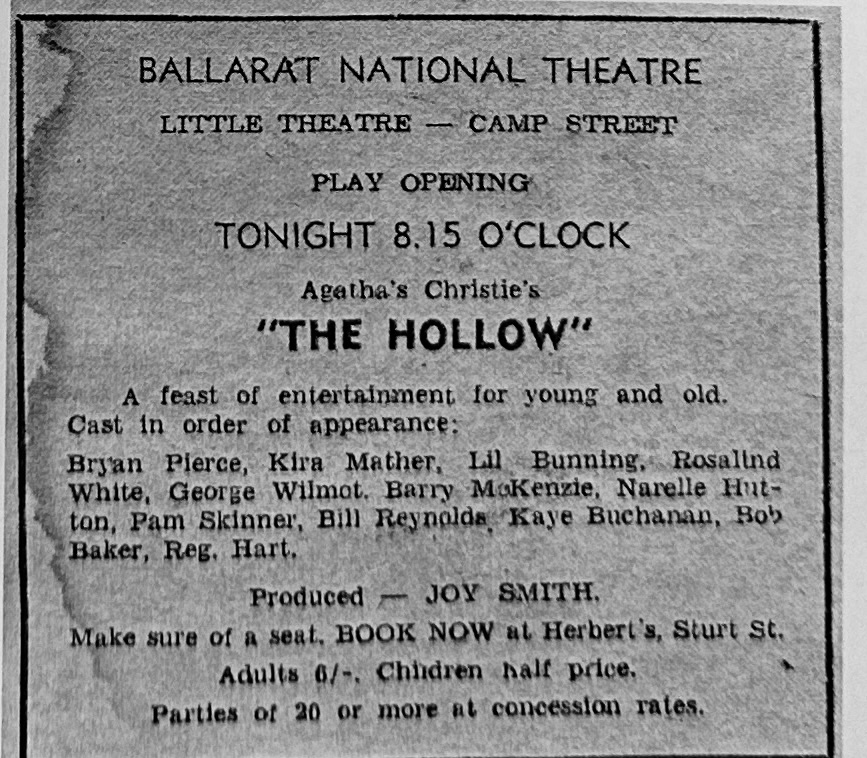 BALLARAT NATIONAL THEATRE

LITTLE THEATRE — CAMP STREET

PLAY OPENING

TONIGHT 8.15 O'CLOCK

Agatha's Christie's

"THE HOLLOW"

A feast of entertainment for young and old. Cast in order of appearance:

Bryan Pierce, Kira Mather, Lil Bunning, Rosalind White, George Wilmot, Barry McKenzie, Narelle Hutton, Pam Skinner, Bill Reynolds, Kaye Buchanan, Bob Baker, Reg. Hart.

Produced — JOY SMITH.

Make sure of a seat. BOOK NOW at Herbert's, Sturt St.

Adults 6/-. Children half price.

Parties of 20 or more at concession rates.